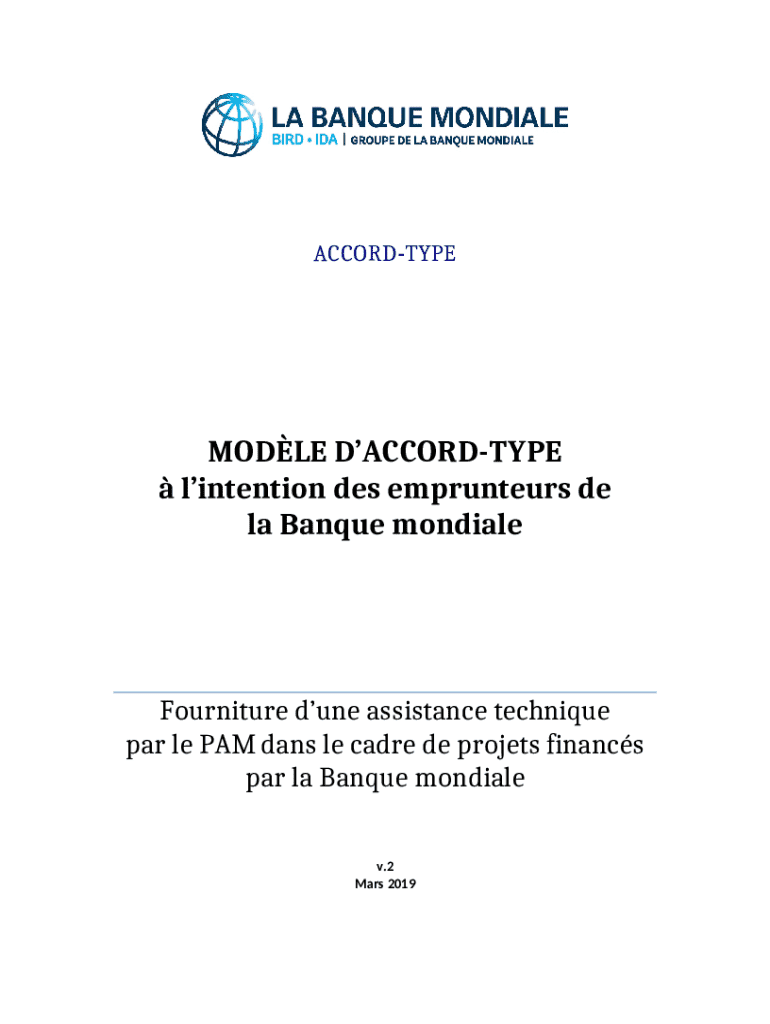 LA BANQUE MONDIALE
BIRD • IDA | GROUPE DE LA BANQUE MONDIALE

ACCORD-TYPE

MODÈLE D’ACCORD-TYPE
à l’intention des emprunteurs de la Banque mondiale

Fourniture d’une assistance technique par le PAM dans le cadre de projets financés par la Banque mondiale

v.2
Mars 2019